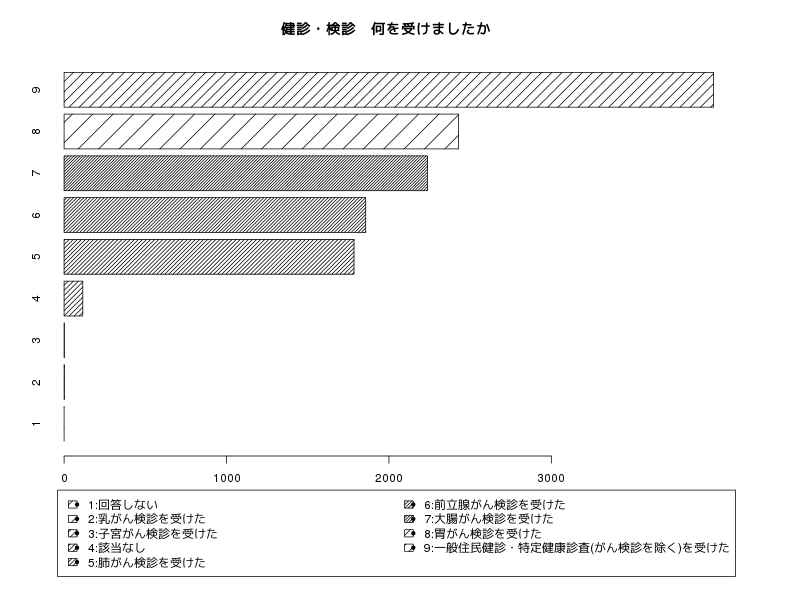 健診・検診　何を受けましたか

9
8
7
6
5
4
3
2
1

0
1000
2000
3000

1:回答しない
2:乳がん検診を受けた
3:子宮がん検診を受けた
4:該当なし
5:肺がん検診を受けた
6:前立腺がん検診を受けた
7:大腸がん検診を受けた
8:胃がん検診を受けた
9:一般住民健診・特定健康診査(がん検診を除く)を受けた